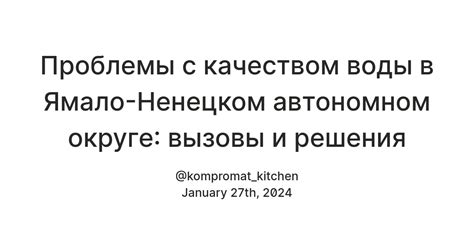 Проблемы с качеством воды в Ямало-Ненецком автономном округе: вызовы и решения

@kompromat_kitchen
January 27th, 2024